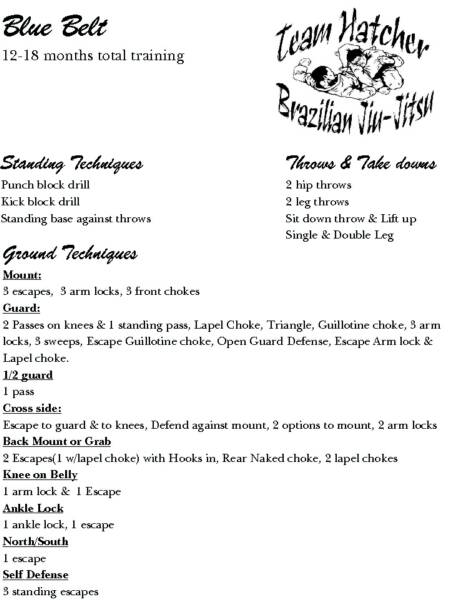 Blue Belt
12-18 months total training

Team Hatcher
Brazilian Jiu-Jitsu

Standing Techniques
Punch block drill
Kick block drill
Standing base against throws

Throws & Take downs
2 hip throws
2 leg throws
Sit down throw & Lift up
Single & Double Leg

Ground Techniques
Mount:
3 escapes, 3 arm locks, 3 front chokes
Guard:
2 Passes on knees & 1 standing pass, Lapel Choke, Triangle, Guillotine choke, 3 arm locks, 3 sweeps, Escape Guillotine choke, Open Guard Defense, Escape Arm lock & Lapel choke.
1/2 guard
1 pass
Cross side:
Escape to guard & to knees, Defend against mount, 2 options to mount, 2 arm locks
Back Mount or Grab
2 Escapes(1 w/lapel choke) with Hooks in, Rear Naked choke, 2 lapel chokes
Knee on Belly
1 arm lock & 1 Escape
Ankle Lock
1 ankle lock, 1 escape
North/South
1 escape
Self Defense
3 standing escapes